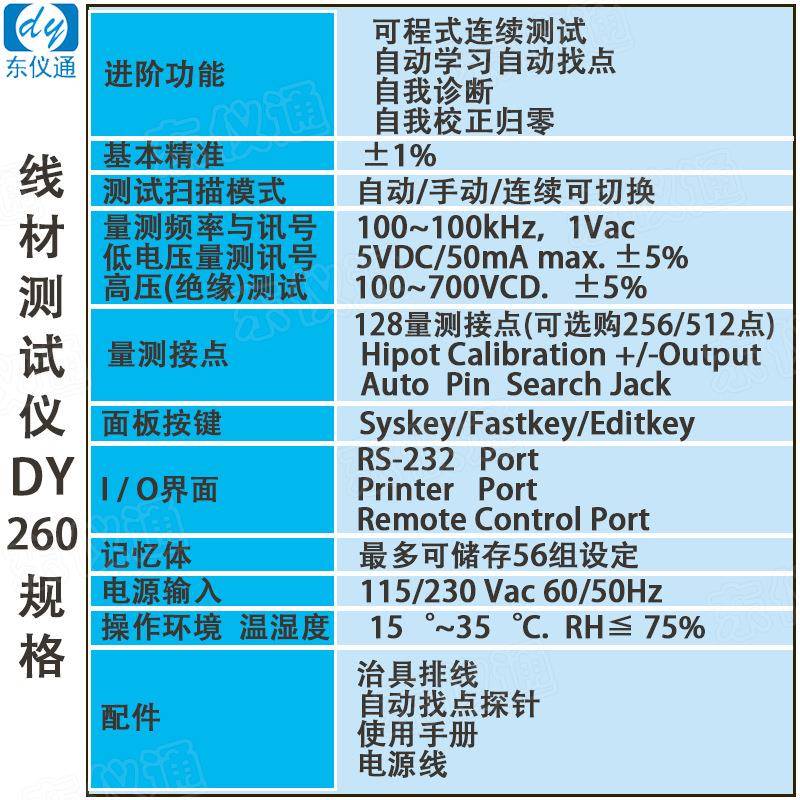 dy
东仪通

线材测试仪DY260规格

| 进阶功能 | 可程式连续测试 自动学习自动找点 自我诊断 自我校正归零 |
|---|---|
| 基本精准 | ±1% |
| 测试扫描模式 | 自动/手动/连续可切换 |
| 量测频率与讯号 低电压量测讯号 高压(绝缘)测试 | 100~100kHz, 1Vac 5VDC/50mA max. ±5% 100~700VCD. ±5% |
| 量测接点 | 128量测接点(可选购256/512点) Hipot Calibration +/-Output Auto Pin Search Jack |
| 面板按键 | Syskey/Fastkey/Editkey |
| I / O界面 | RS-232 Port Printer Port Remote Control Port |
| 记忆体 | 最多可储存56组设定 |
| 电源输入 | 115/230 Vac 60/50Hz |
| 操作环境 温湿度 | 15 °~35 ℃. RH≦ 75% |
| 配件 | 治具排线 自动找点探针 使用手册 电源线 |

东仪通